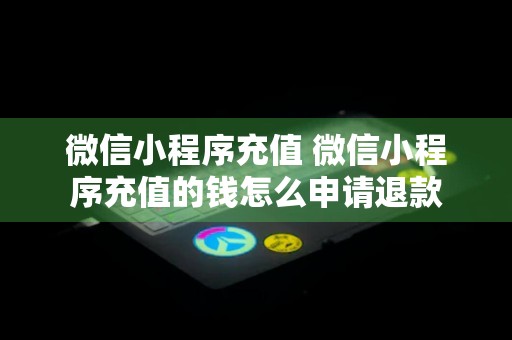 微信小程序充值 微信小程序充值的钱怎么申请退款